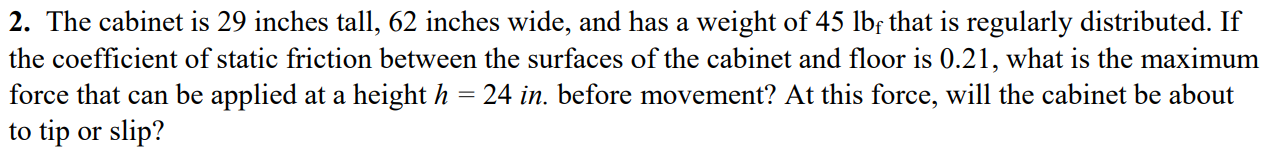 **2.** The cabinet is 29 inches tall, 62 inches wide, and has a weight of 45 $lb_f$ that is regularly distributed. If the coefficient of static friction between the surfaces of the cabinet and floor is 0.21, what is the maximum force that can be applied at a height $h = 24$ *in.* before movement? At this force, will the cabinet be about to tip or slip?